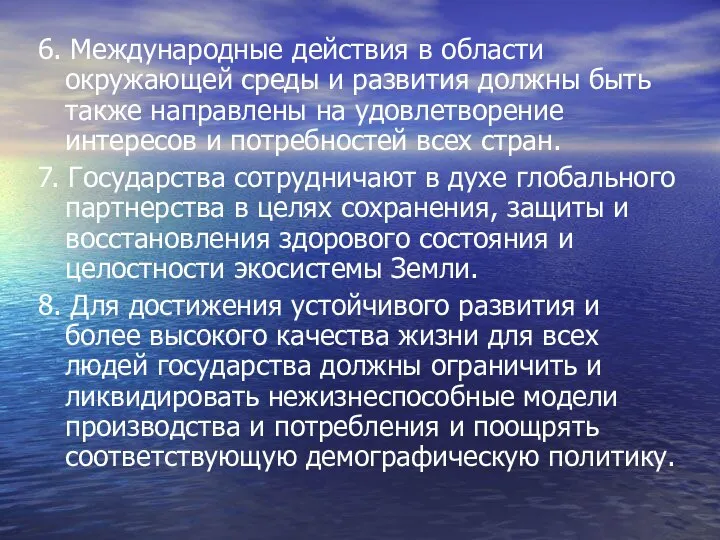 6. Международные действия в области окружающей среды и развития должны быть также направлены на удовлетворение интересов и потребностей всех стран.

7. Государства сотрудничают в духе глобального партнерства в целях сохранения, защиты и восстановления здорового состояния и целостности экосистемы Земли.

8. Для достижения устойчивого развития и более высокого качества жизни для всех людей государства должны ограничить и ликвидировать нежизнеспособные модели производства и потребления и поощрять соответствующую демографическую политику.